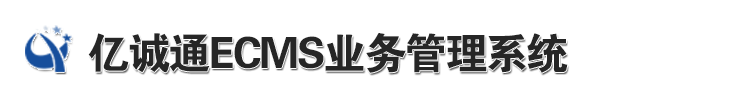 亿诚通ECMS业务管理系统